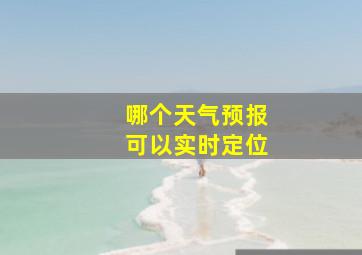 哪个天气预报
可以实时定位